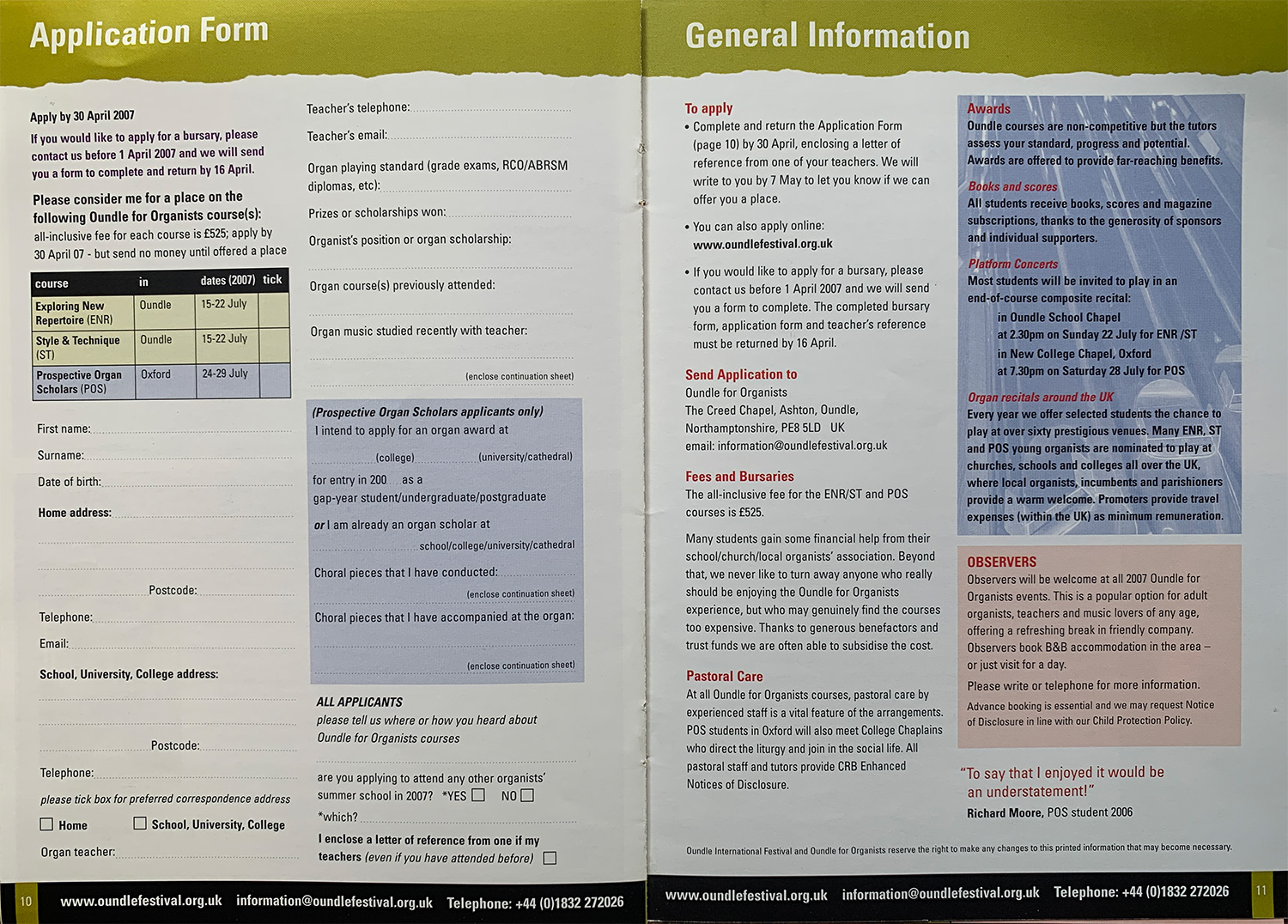 Application Form

Apply by 30 April 2007
If you would like to apply for a bursary, please contact us before 1 April 2007 and we will send you a form to complete and return by 16 April.

Please consider me for a place on the following Oundle for Organists course(s):
all-inclusive fee for each course is £525; apply by 30 April 07 - but send no money until offered a place

| course | in | dates (2007) | tick |
|---|---|---|---|
| Exploring New Repertoire (ENR) | Oundle | 15-22 July | |
| Style & Technique (ST) | Oundle | 15-22 July | |
| Prospective Organ Scholars (POS) | Oxford | 24-29 July | |

First name:
Surname:
Date of birth:
Home address:

Postcode:
Telephone:
Email:
School, University, College address:

Postcode:
Telephone:
please tick box for preferred correspondence address
Home School, University, College
Organ teacher:

Teacher's telephone:
Teacher's email:
Organ playing standard (grade exams, RCO/ABRSM diplomas, etc):
Prizes or scholarships won:
Organist's position or organ scholarship:

Organ course(s) previously attended:

Organ music studied recently with teacher:

(enclose continuation sheet)

(Prospective Organ Scholars applicants only)
I intend to apply for an organ award at
(college) (university/cathedral)
for entry in 200 as a gap-year student/undergraduate/postgraduate
or I am already an organ scholar at
school/college/university/cathedral
Choral pieces that I have conducted:
(enclose continuation sheet)
Choral pieces that I have accompanied at the organ:
(enclose continuation sheet)

ALL APPLICANTS
please tell us where or how you heard about Oundle for Organists courses

are you applying to attend any other organists' summer school in 2007? *YES NO
*which?
I enclose a letter of reference from one if my teachers (even if you have attended before)

10 www.oundlefestival.org.uk information@oundlefestival.org.uk Telephone: +44 (0)1832 272026

General Information

To apply
• Complete and return the Application Form (page 10) by 30 April, enclosing a letter of reference from one of your teachers. We will write to you by 7 May to let you know if we can offer you a place.
• You can also apply online: www.oundlefestival.org.uk
• If you would like to apply for a bursary, please contact us before 1 April 2007 and we will send you a form to complete. The completed bursary form, application form and teacher's reference must be returned by 16 April.

Send Application to
Oundle for Organists
The Creed Chapel, Ashton, Oundle, Northamptonshire, PE8 5LD UK
email: information@oundlefestival.org.uk

Fees and Bursaries
The all-inclusive fee for the ENR/ST and POS courses is £525.

Many students gain some financial help from their school/church/local organists' association. Beyond that, we never like to turn away anyone who really should be enjoying the Oundle for Organists experience, but who may genuinely find the courses too expensive. Thanks to generous benefactors and trust funds we are often able to subsidise the cost.

Pastoral Care
At all Oundle for Organists courses, pastoral care by experienced staff is a vital feature of the arrangements. POS students in Oxford will also meet College Chaplains who direct the liturgy and join in the social life. All pastoral staff and tutors provide CRB Enhanced Notices of Disclosure.

Awards
Oundle courses are non-competitive but the tutors assess your standard, progress and potential. Awards are offered to provide far-reaching benefits.
Books and scores
All students receive books, scores and magazine subscriptions, thanks to the generosity of sponsors and individual supporters.
Platform Concerts
Most students will be invited to play in an end-of-course composite recital:
in Oundle School Chapel
at 2.30pm on Sunday 22 July for ENR /ST
in New College Chapel, Oxford
at 7.30pm on Saturday 28 July for POS
Organ recitals around the UK
Every year we offer selected students the chance to play at over sixty prestigious venues. Many ENR, ST and POS young organists are nominated to play at churches, schools and colleges all over the UK, where local organists, incumbents and parishioners provide a warm welcome. Promoters provide travel expenses (within the UK) as minimum remuneration.

OBSERVERS
Observers will be welcome at all 2007 Oundle for Organists events. This is a popular option for adult organists, teachers and music lovers of any age, offering a refreshing break in friendly company. Observers book B&B accommodation in the area – or just visit for a day.
Please write or telephone for more information.
Advance booking is essential and we may request Notice of Disclosure in line with our Child Protection Policy.

"To say that I enjoyed it would be an understatement!"
Richard Moore, POS student 2006

Oundle International Festival and Oundle for Organists reserve the right to make any changes to this printed information that may become necessary.

www.oundlefestival.org.uk information@oundlefestival.org.uk Telephone: +44 (0)1832 272026 11